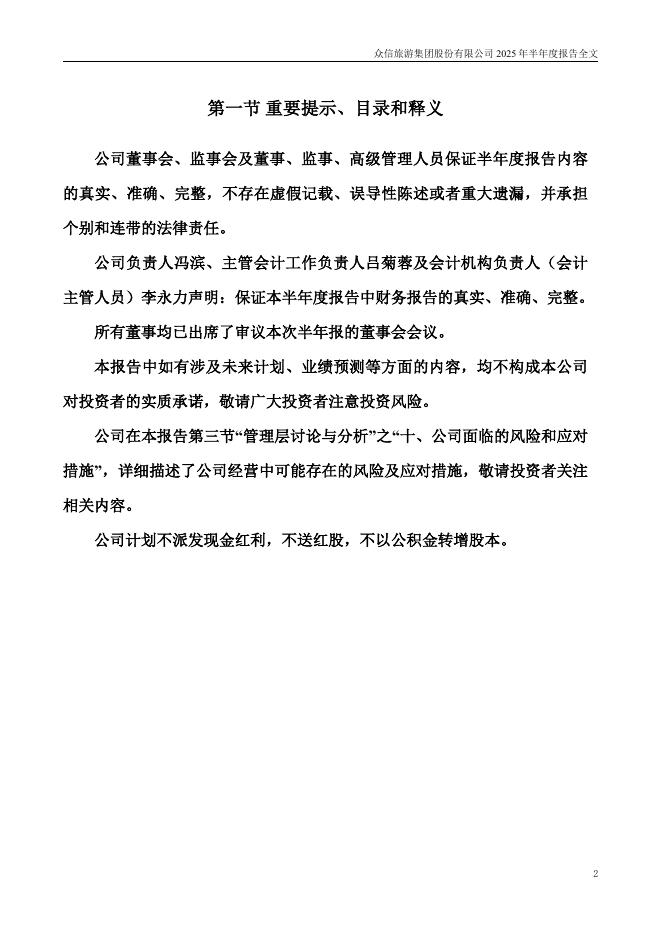 众信旅游集团股份有限公司 2025 年半年度报告全文

第一节 重要提示、目录和释义

公司董事会、监事会及董事、监事、高级管理人员保证半年度报告内容的真实、准确、完整，不存在虚假记载、误导性陈述或者重大遗漏，并承担个别和连带的法律责任。

公司负责人冯滨、主管会计工作负责人吕菊蓉及会计机构负责人（会计主管人员）李永力声明：保证本半年度报告中财务报告的真实、准确、完整。

所有董事均已出席了审议本次半年报的董事会会议。

本报告中如有涉及未来计划、业绩预测等方面的内容，均不构成本公司对投资者的实质承诺，敬请广大投资者注意投资风险。

公司在本报告第三节“管理层讨论与分析”之“十、公司面临的风险和应对措施”，详细描述了公司经营中可能存在的风险及应对措施，敬请投资者关注相关内容。

公司计划不派发现金红利，不送红股，不以公积金转增股本。

2